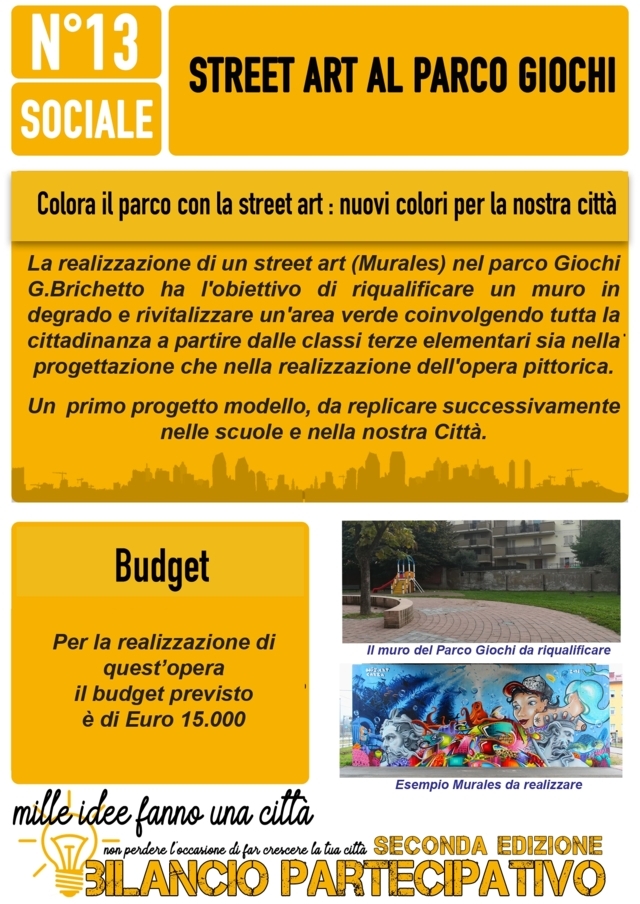 N°13
SOCIALE

STREET ART AL PARCO GIOCHI

Colora il parco con la street art : nuovi colori per la nostra città

La realizzazione di un street art (Murales) nel parco Giochi G.Brichetto ha l'obiettivo di riqualificare un muro in degrado e rivitalizzare un'area verde coinvolgendo tutta la cittadinanza a partire dalle classi terze elementari sia nella progettazione che nella realizzazione dell'opera pittorica.

Un primo progetto modello, da replicare successivamente nelle scuole e nella nostra Città.

Budget

Per la realizzazione di quest'opera il budget previsto è di Euro 15.000

Il muro del Parco Giochi da riqualificare

Esempio Murales da realizzare

mille idee fanno una città
non perdere l'occasione di far crescere la tua città
SECONDA EDIZIONE
BILANCIO PARTECIPATIVO